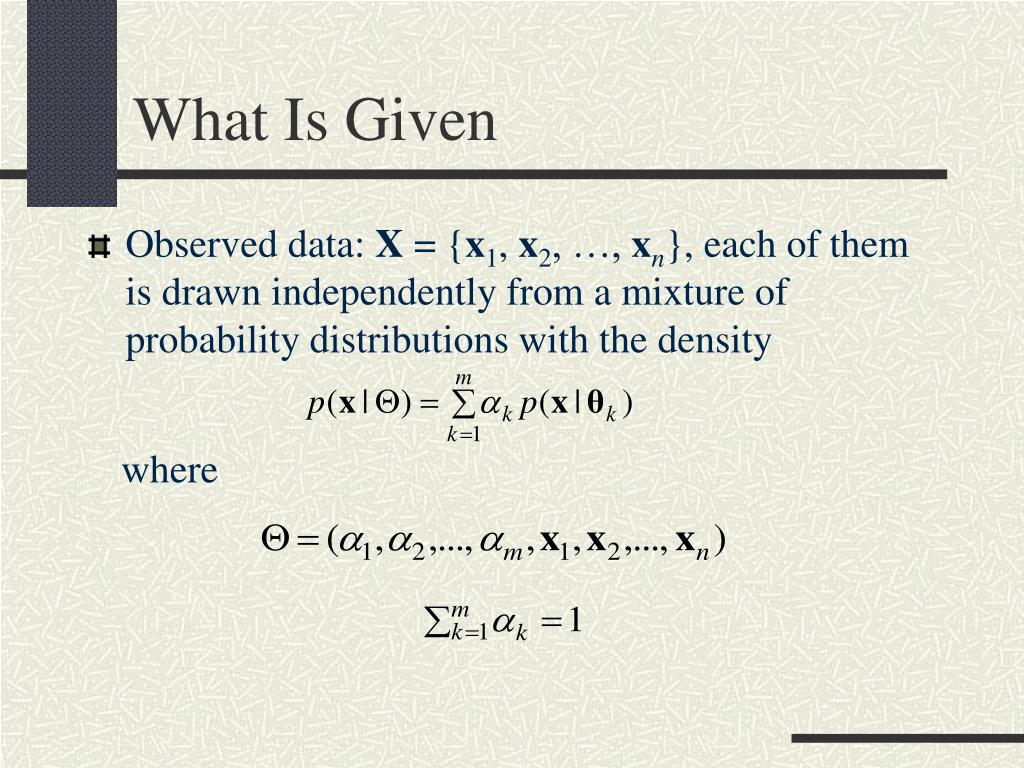 What Is Given

Observed data: $\mathbf{X} = \{\mathbf{x}_1, \mathbf{x}_2, \ldots, \mathbf{x}_n\}$, each of them is drawn independently from a mixture of probability distributions with the density

$p(\mathbf{x} \mid \Theta) = \sum_{k=1}^{m} \alpha_k \, p(\mathbf{x} \mid \boldsymbol{\theta}_k)$

where

$\Theta = (\alpha_1, \alpha_2, ..., \alpha_m, \mathbf{x}_1, \mathbf{x}_2, ..., \mathbf{x}_n)$

$\sum_{k=1}^{m} \alpha_k = 1$